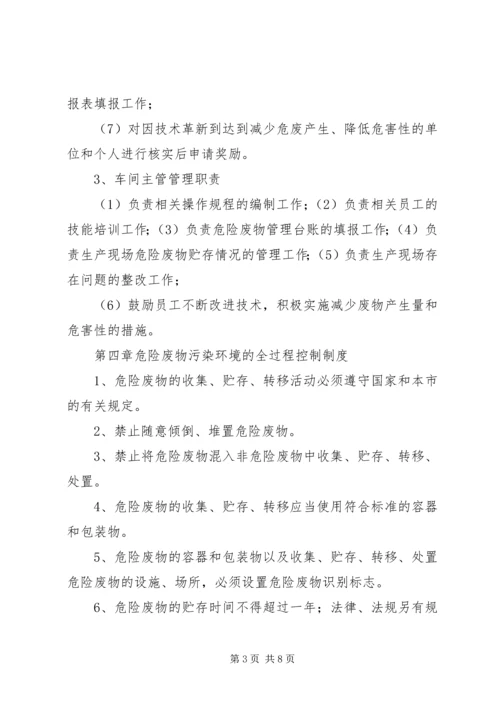 报表填报工作；

（7）对因技术革新到达到减少危废产生、降低危害性的单位和个人进行核实后申请奖励。

3、车间主管管理职责

（1）负责相关操作规程的编制工作；（2）负责相关员工的技能培训工作；（3）负责危险废物管理台账的填报工作；（4）负责生产现场危险废物贮存情况的管理工作；（5）负责生产现场存在问题的整改工作；

（6）鼓励员工不断改进技术，积极实施减少废物产生量和危害性的措施。

第四章危险废物污染环境的全过程控制制度

1、危险废物的收集、贮存、转移活动必须遵守国家和本市的有关规定。

2、禁止随意倾倒、堆置危险废物。

3、禁止将危险废物混入非危险废物中收集、贮存、转移、处置。

4、危险废物的收集、贮存、转移应当使用符合标准的容器和包装物。

5、危险废物的容器和包装物以及收集、贮存、转移、处置危险废物的设施、场所，必须设置危险废物识别标志。

6、危险废物的贮存时间不得超过一年；法律、法规另有规

第 3 页 共 8 页